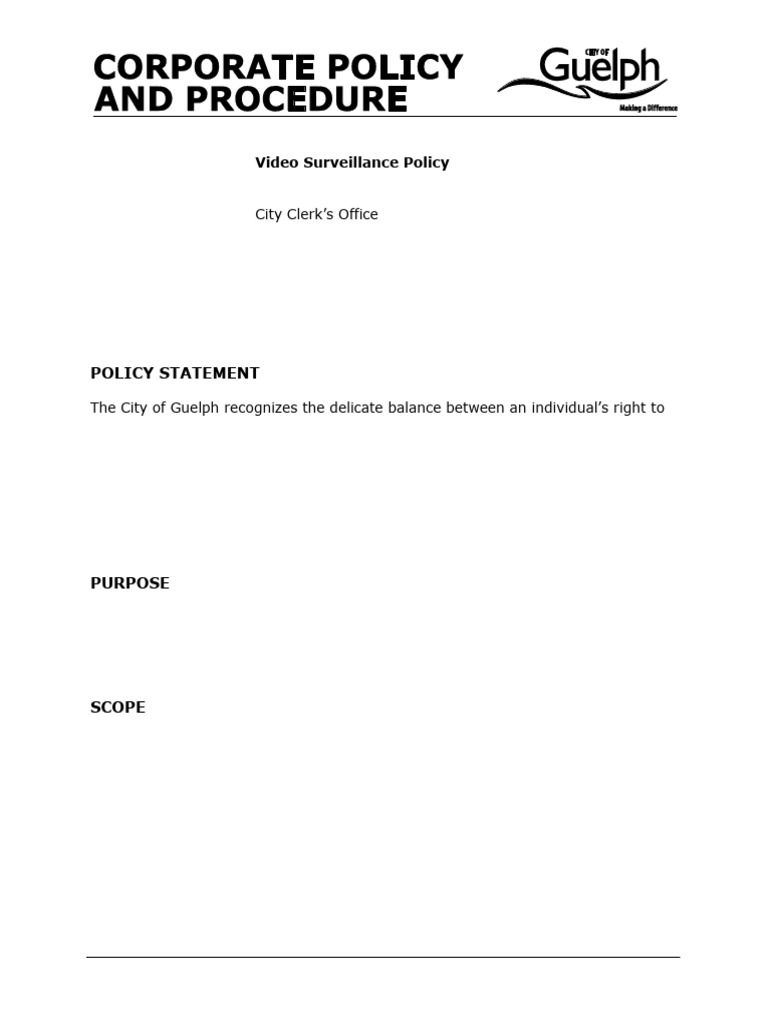 CORPORATE POLICY AND PROCEDURE

CITY OF Guelph
Making a Difference

Video Surveillance Policy

City Clerk's Office

POLICY STATEMENT

The City of Guelph recognizes the delicate balance between an individual's right to

PURPOSE

SCOPE